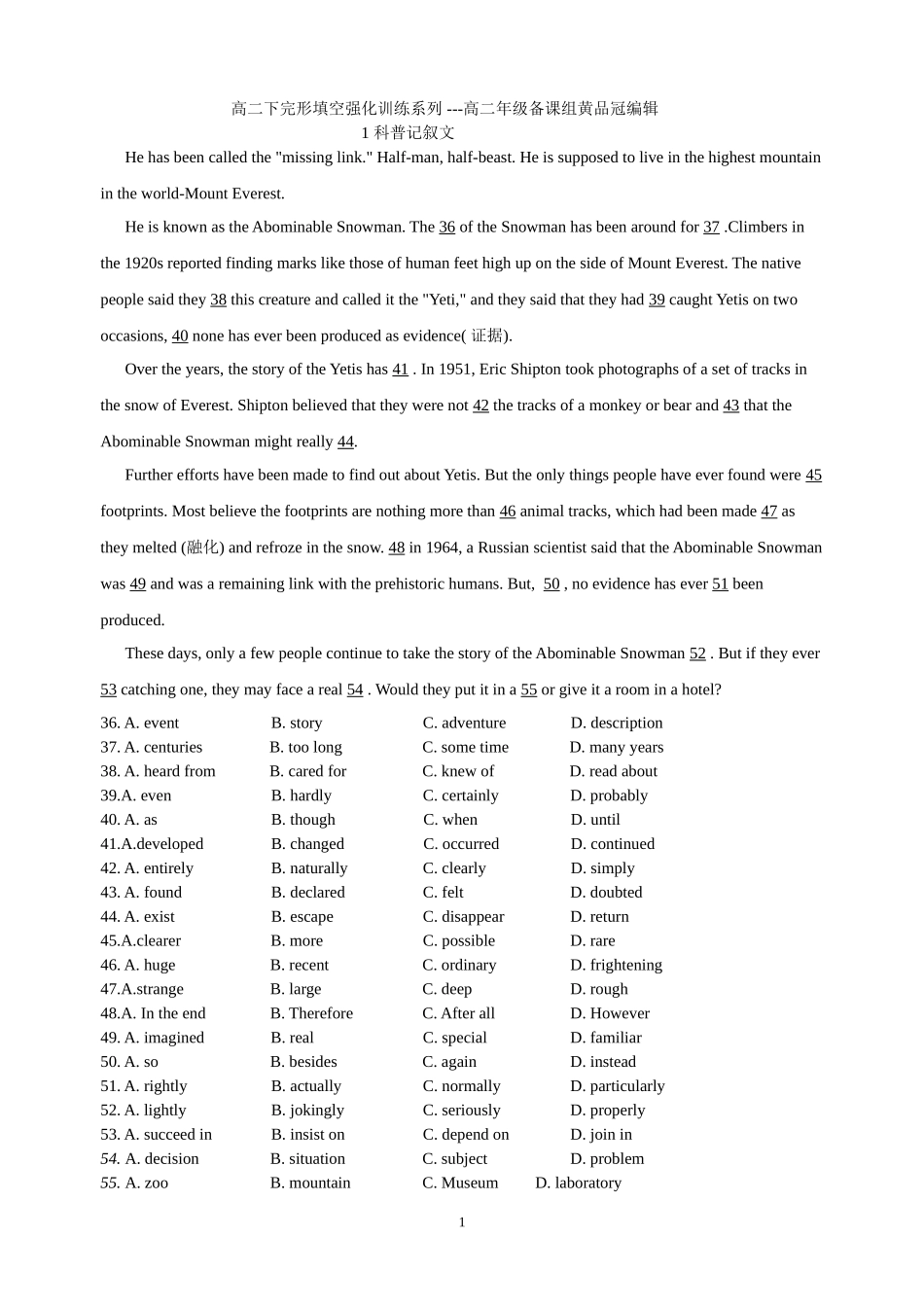 高二下完形填空强化训练系列 ---高二年级备课组黄品冠编辑
1 科普记叙文

He has been called the "missing link." Half-man, half-beast. He is supposed to live in the highest mountain in the world-Mount Everest.

He is known as the Abominable Snowman. The 36 of the Snowman has been around for 37 .Climbers in the 1920s reported finding marks like those of human feet high up on the side of Mount Everest. The native people said they 38 this creature and called it the "Yeti," and they said that they had 39 caught Yetis on two occasions, 40 none has ever been produced as evidence( 证据).

Over the years, the story of the Yetis has 41 . In 1951, Eric Shipton took photographs of a set of tracks in the snow of Everest. Shipton believed that they were not 42 the tracks of a monkey or bear and 43 that the Abominable Snowman might really 44.

Further efforts have been made to find out about Yetis. But the only things people have ever found were 45 footprints. Most believe the footprints are nothing more than 46 animal tracks, which had been made 47 as they melted (融化) and refroze in the snow. 48 in 1964, a Russian scientist said that the Abominable Snowman was 49 and was a remaining link with the prehistoric humans. But, 50 , no evidence has ever 51 been produced.

These days, only a few people continue to take the story of the Abominable Snowman 52 . But if they ever 53 catching one, they may face a real 54 . Would they put it in a 55 or give it a room in a hotel?

36. A. event B. story C. adventure D. description
37. A. centuries B. too long C. some time D. many years
38. A. heard from B. cared for C. knew of D. read about
39.A. even B. hardly C. certainly D. probably
40. A. as B. though C. when D. until
41.A.developed B. changed C. occurred D. continued
42. A. entirely B. naturally C. clearly D. simply
43. A. found B. declared C. felt D. doubted
44. A. exist B. escape C. disappear D. return
45.A.clearer B. more C. possible D. rare
46. A. huge B. recent C. ordinary D. frightening
47.A.strange B. large C. deep D. rough
48.A. In the end B. Therefore C. After all D. However
49. A. imagined B. real C. special D. familiar
50. A. so B. besides C. again D. instead
51. A. rightly B. actually C. normally D. particularly
52. A. lightly B. jokingly C. seriously D. properly
53. A. succeed in B. insist on C. depend on D. join in
54. A. decision B. situation C. subject D. problem
55. A. zoo B. mountain C. Museum D. laboratory

1